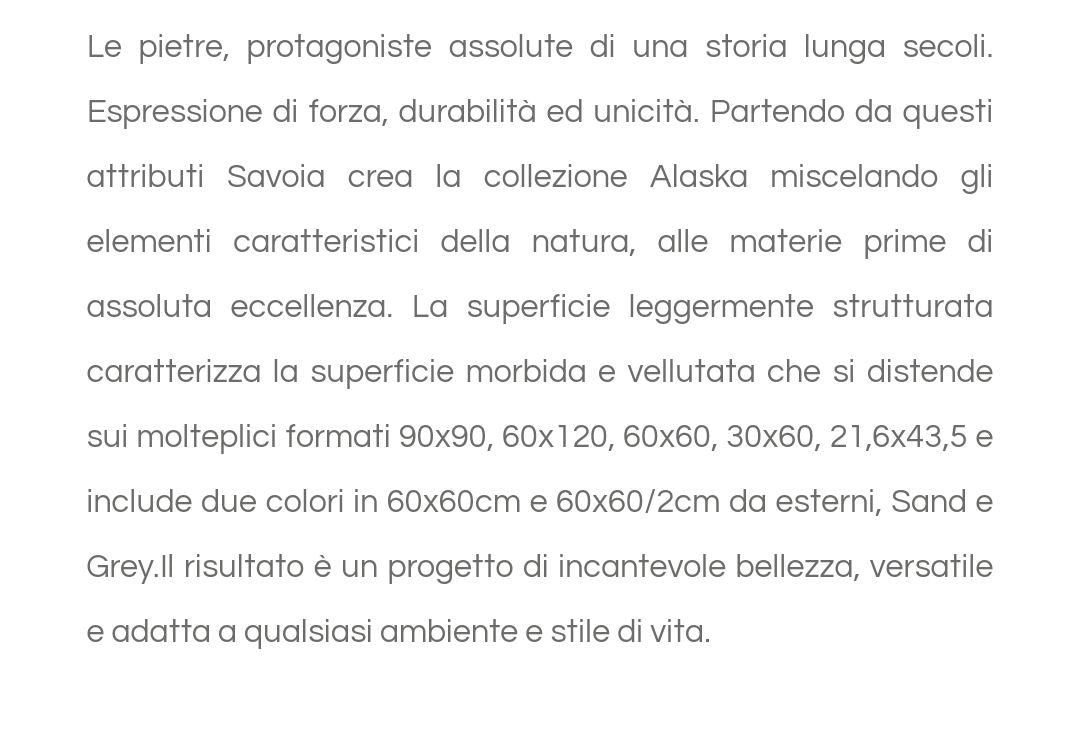 Le pietre, protagoniste assolute di una storia lunga secoli. Espressione di forza, durabilità ed unicità. Partendo da questi attributi Savoia crea la collezione Alaska miscelando gli elementi caratteristici della natura, alle materie prime di assoluta eccellenza. La superficie leggermente strutturata caratterizza la superficie morbida e vellutata che si distende sui molteplici formati 90x90, 60x120, 60x60, 30x60, 21,6x43,5 e include due colori in 60x60cm e 60x60/2cm da esterni, Sand e Grey.Il risultato è un progetto di incantevole bellezza, versatile e adatta a qualsiasi ambiente e stile di vita.